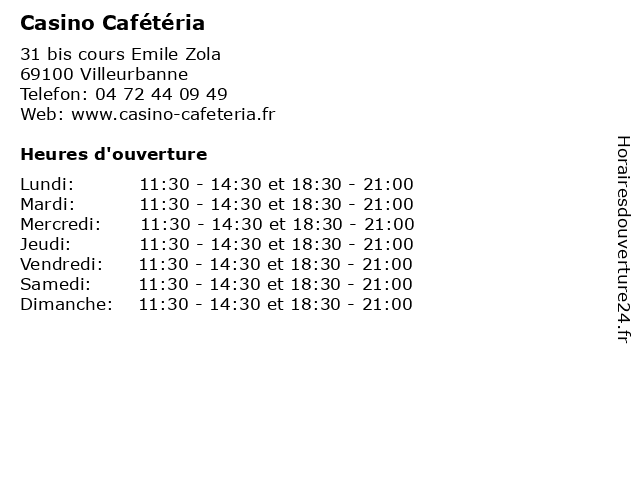 Casino Cafétéria

31 bis cours Emile Zola
69100 Villeurbanne
Telefon: 04 72 44 09 49
Web: www.casino-cafeteria.fr

Heures d'ouverture

Lundi: 11:30 - 14:30 et 18:30 - 21:00
Mardi: 11:30 - 14:30 et 18:30 - 21:00
Mercredi: 11:30 - 14:30 et 18:30 - 21:00
Jeudi: 11:30 - 14:30 et 18:30 - 21:00
Vendredi: 11:30 - 14:30 et 18:30 - 21:00
Samedi: 11:30 - 14:30 et 18:30 - 21:00
Dimanche: 11:30 - 14:30 et 18:30 - 21:00

Horairesdouverture24.fr